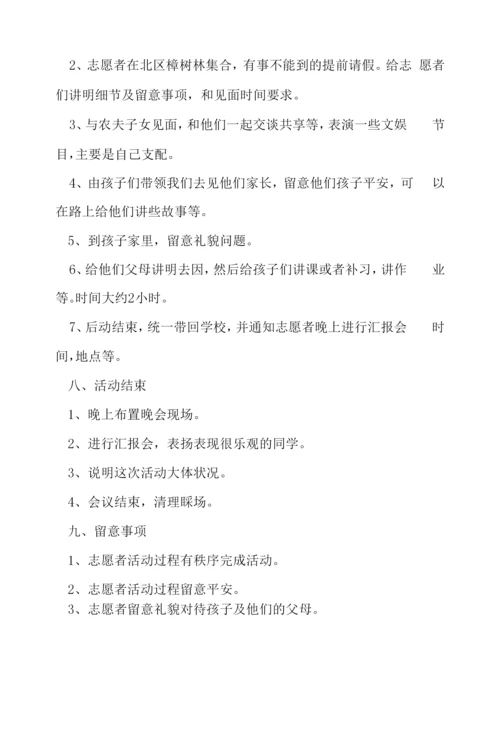 2、志愿者在北区樟树林集合，有事不能到的提前请假。给志愿者们讲明细节及留意事项，和见面时间要求。

3、与农夫子女见面，和他们一起交谈共享等，表演一些文娱节目，主要是自己支配。

4、由孩子们带领我们去见他们家长，留意他们孩子平安，可以在路上给他们讲些故事等。

5、到孩子家里，留意礼貌问题。

6、给他们父母讲明去因，然后给孩子们讲课或者补习，讲作业等。时间大约2小时。

7、后动结束，统一带回学校，并通知志愿者晚上进行汇报会时间，地点等。

八、活动结束

1、晚上布置晚会现场。

2、进行汇报会，表扬表现很乐观的同学。

3、说明这次活动大体状况。

4、会议结束，清理睬场。

九、留意事项

1、志愿者活动过程有秩序完成活动。

2、志愿者活动过程留意平安。

3、志愿者留意礼貌对待孩子及他们的父母。